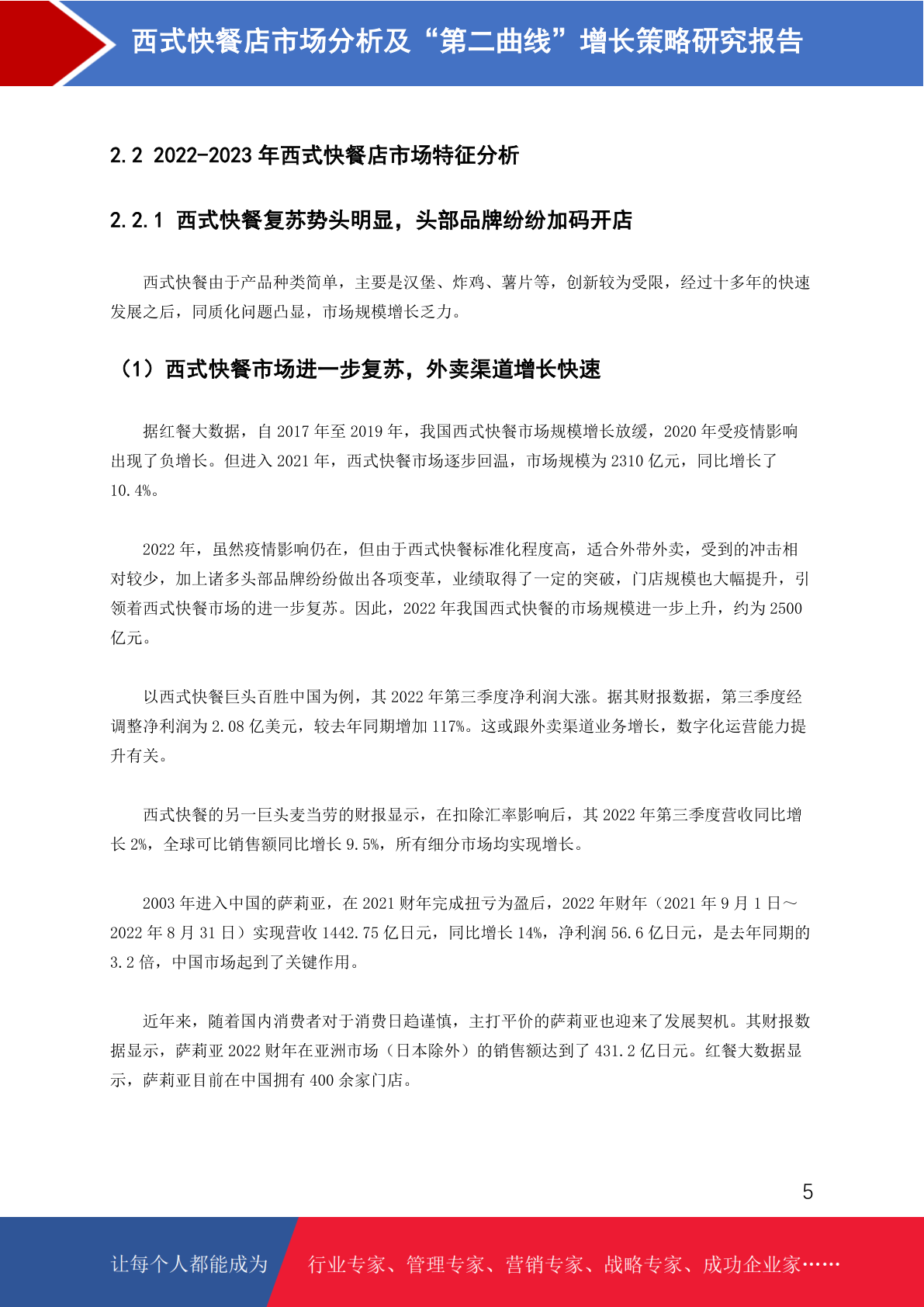 西式快餐店市场分析及“第二曲线”增长策略研究报告

2.2 2022-2023 年西式快餐店市场特征分析

2.2.1 西式快餐复苏势头明显，头部品牌纷纷加码开店

西式快餐由于产品种类简单，主要是汉堡、炸鸡、薯片等，创新较为受限，经过十多年的快速发展之后，同质化问题凸显，市场规模增长乏力。

（1）西式快餐市场进一步复苏，外卖渠道增长快速

据红餐大数据，自 2017 年至 2019 年，我国西式快餐市场规模增长放缓，2020 年受疫情影响出现了负增长。但进入 2021 年，西式快餐市场逐步回温，市场规模为 2310 亿元，同比增长了 10.4%。

2022 年，虽然疫情影响仍在，但由于西式快餐标准化程度高，适合外带外卖，受到的冲击相对较少，加上诸多头部品牌纷纷做出各项变革，业绩取得了一定的突破，门店规模也大幅提升，引领着西式快餐市场的进一步复苏。因此，2022 年我国西式快餐的市场规模进一步上升，约为 2500 亿元。

以西式快餐巨头百胜中国为例，其 2022 年第三季度净利润大涨。据其财报数据，第三季度经调整净利润为 2.08 亿美元，较去年同期增加 117%。这或跟外卖渠道业务增长，数字化运营能力提升有关。

西式快餐的另一巨头麦当劳的财报显示，在扣除汇率影响后，其 2022 年第三季度营收同比增长 2%，全球可比销售额同比增长 9.5%，所有细分市场均实现增长。

2003 年进入中国的萨莉亚，在 2021 财年完成扭亏为盈后，2022 年财年（2021 年 9 月 1 日～2022 年 8 月 31 日）实现营收 1442.75 亿日元，同比增长 14%，净利润 56.6 亿日元，是去年同期的 3.2 倍，中国市场起到了关键作用。

近年来，随着国内消费者对于消费日趋谨慎，主打平价的萨莉亚也迎来了发展契机。其财报数据显示，萨莉亚 2022 财年在亚洲市场（日本除外）的销售额达到了 431.2 亿日元。红餐大数据显示，萨莉亚目前在中国拥有 400 余家门店。

5

让每个人都能成为 行业专家、管理专家、营销专家、战略专家、成功企业家……